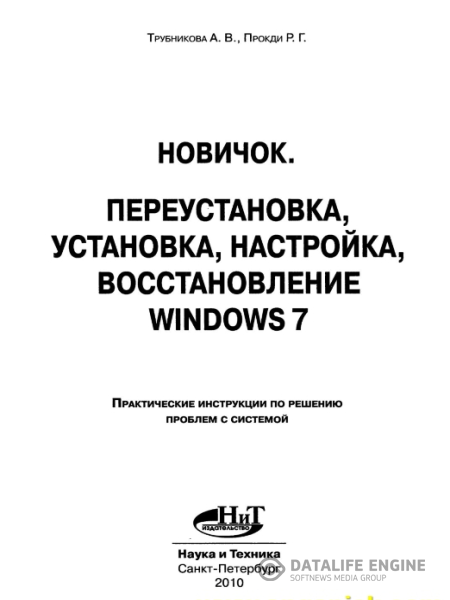 Трубникова А. В., Прокди Р. Г.

НОВИЧОК.

ПЕРЕУСТАНОВКА, УСТАНОВКА, НАСТРОЙКА, ВОССТАНОВЛЕНИЕ WINDOWS 7

Практические инструкции по решению проблем с системой

НиТ
ИЗДАТЕЛЬСТВО

Наука и Техника
Санкт-Петербург
2010

DATALIFE ENGINE
SOFTNEWS MEDIA GROUP